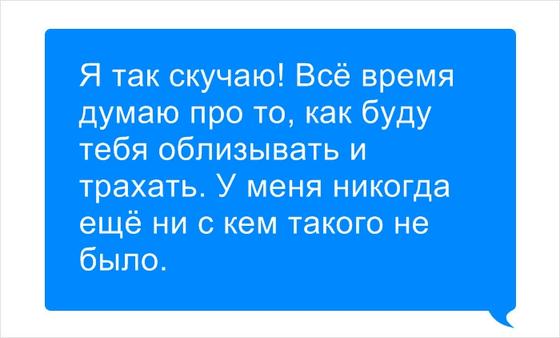 Я так скучаю! Всё время думаю про то, как буду тебя облизывать и трахать. У меня никогда ещё ни с кем такого не было.